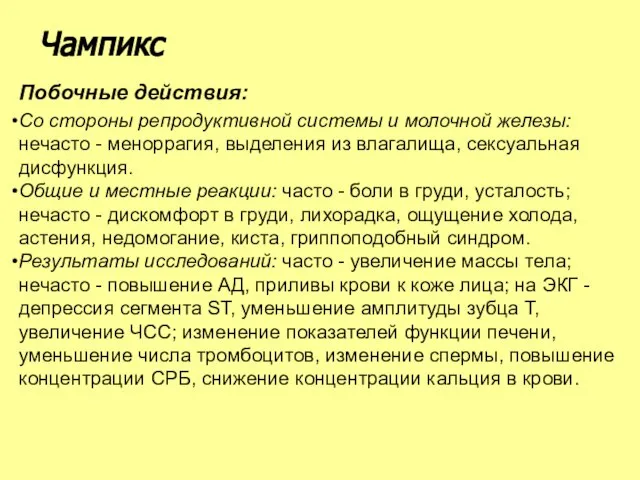 Чампикс

Побочные действия:

•Со стороны репродуктивной системы и молочной железы: нечасто - меноррагия, выделения из влагалища, сексуальная дисфункция.
•Общие и местные реакции: часто - боли в груди, усталость; нечасто - дискомфорт в груди, лихорадка, ощущение холода, астения, недомогание, киста, гриппоподобный синдром.
•Результаты исследований: часто - увеличение массы тела; нечасто - повышение АД, приливы крови к коже лица; на ЭКГ - депрессия сегмента ST, уменьшение амплитуды зубца T, увеличение ЧСС; изменение показателей функции печени, уменьшение числа тромбоцитов, изменение спермы, повышение концентрации СРБ, снижение концентрации кальция в крови.